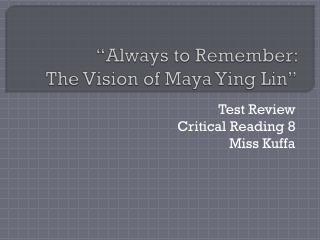 “Always to Remember: The Vision of Maya Ying Lin”

Test Review
Critical Reading 8
Miss Kuffa